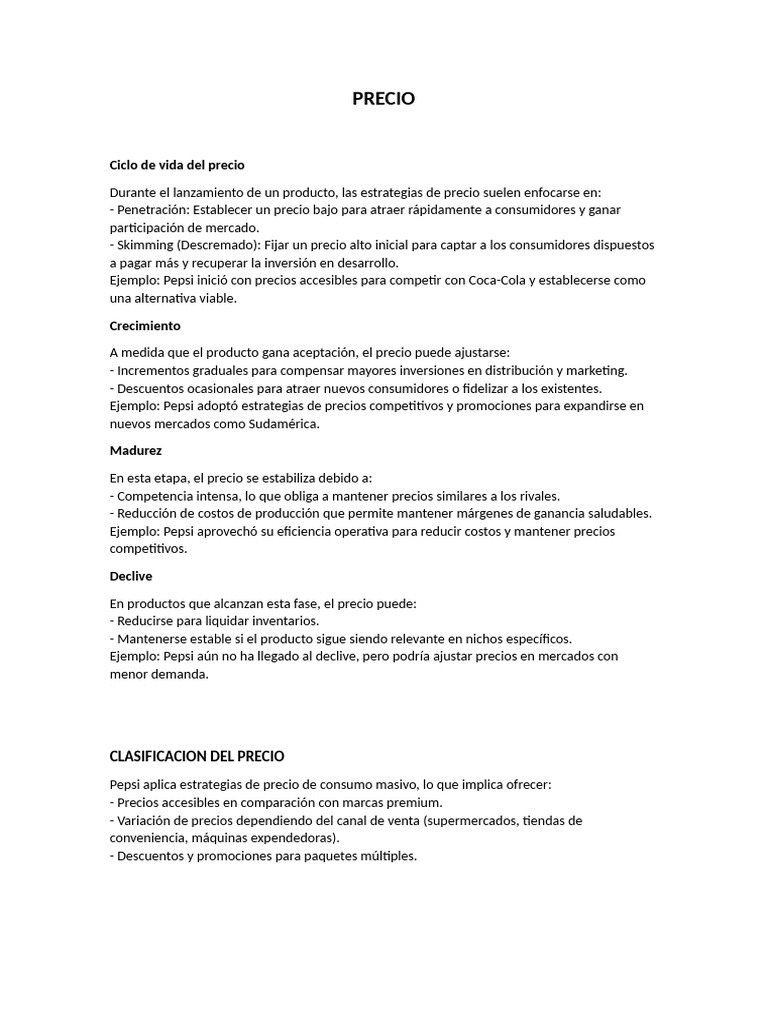 PRECIO

Ciclo de vida del precio

Durante el lanzamiento de un producto, las estrategias de precio suelen enfocarse en:
- Penetración: Establecer un precio bajo para atraer rápidamente a consumidores y ganar participación de mercado.
- Skimming (Descremado): Fijar un precio alto inicial para captar a los consumidores dispuestos a pagar más y recuperar la inversión en desarrollo.
Ejemplo: Pepsi inició con precios accesibles para competir con Coca-Cola y establecerse como una alternativa viable.

Crecimiento

A medida que el producto gana aceptación, el precio puede ajustarse:
- Incrementos graduales para compensar mayores inversiones en distribución y marketing.
- Descuentos ocasionales para atraer nuevos consumidores o fidelizar a los existentes.
Ejemplo: Pepsi adoptó estrategias de precios competitivos y promociones para expandirse en nuevos mercados como Sudamérica.

Madurez

En esta etapa, el precio se estabiliza debido a:
- Competencia intensa, lo que obliga a mantener precios similares a los rivales.
- Reducción de costos de producción que permite mantener márgenes de ganancia saludables.
Ejemplo: Pepsi aprovechó su eficiencia operativa para reducir costos y mantener precios competitivos.

Declive

En productos que alcanzan esta fase, el precio puede:
- Reducirse para liquidar inventarios.
- Mantenerse estable si el producto sigue siendo relevante en nichos específicos.
Ejemplo: Pepsi aún no ha llegado al declive, pero podría ajustar precios en mercados con menor demanda.

CLASIFICACION DEL PRECIO

Pepsi aplica estrategias de precio de consumo masivo, lo que implica ofrecer:
- Precios accesibles en comparación con marcas premium.
- Variación de precios dependiendo del canal de venta (supermercados, tiendas de conveniencia, máquinas expendedoras).
- Descuentos y promociones para paquetes múltiples.